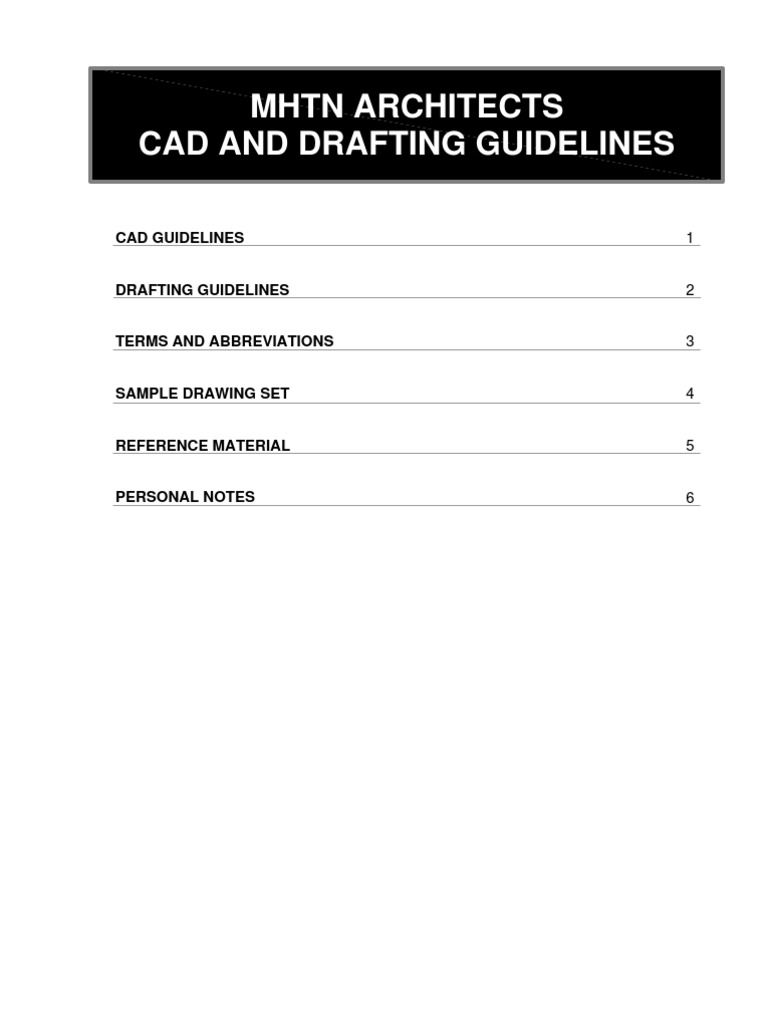 MHTN ARCHITECTS
CAD AND DRAFTING GUIDELINES

CAD GUIDELINES 1

DRAFTING GUIDELINES 2

TERMS AND ABBREVIATIONS 3

SAMPLE DRAWING SET 4

REFERENCE MATERIAL 5

PERSONAL NOTES 6